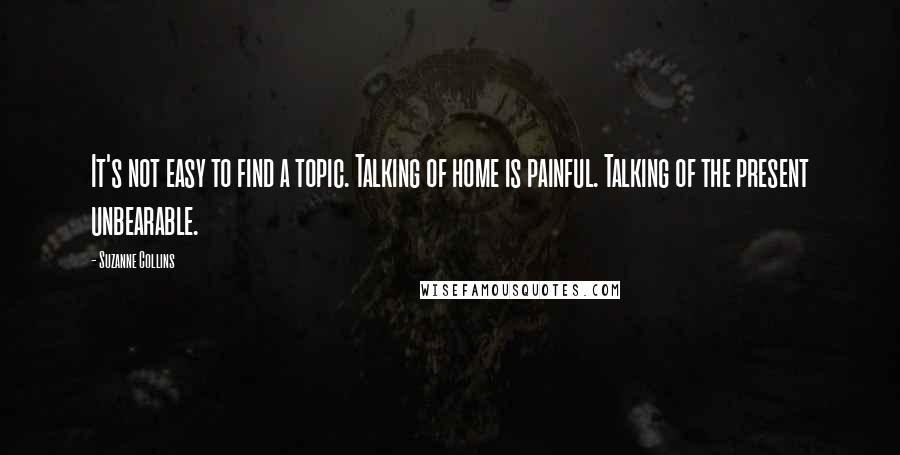 It's not easy to find a topic. Talking of home is painful. Talking of the present unbearable.

- Suzanne Collins

WISEFAMOUSQUOTES.COM